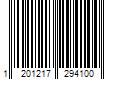 1 201217 294100